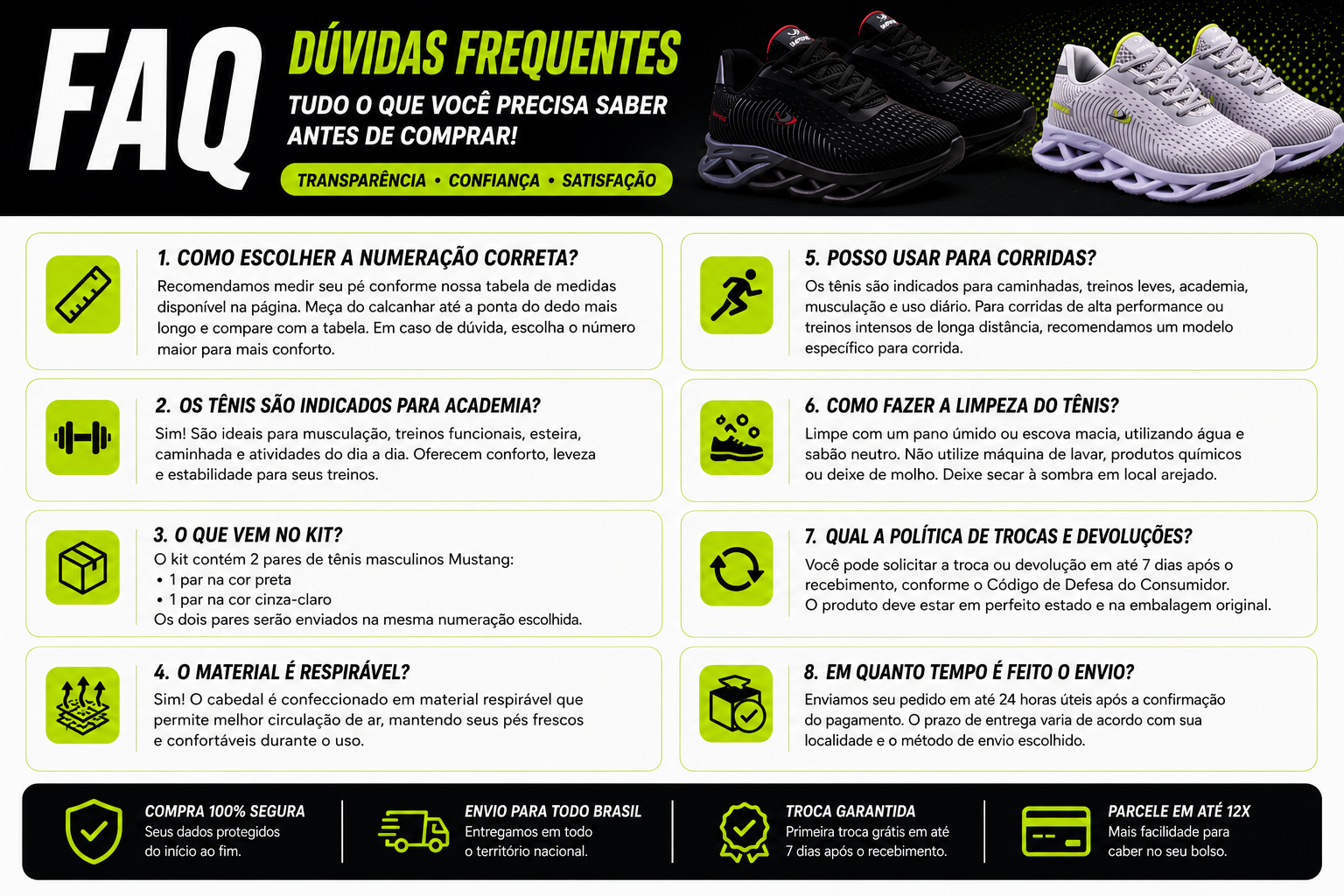 FAQ

DÚVIDAS FREQUENTES

TUDO O QUE VOCÊ PRECISA SABER ANTES DE COMPRAR!

TRANSPARÊNCIA • CONFIANÇA • SATISFAÇÃO

1. COMO ESCOLHER A NUMERAÇÃO CORRETA?

Recomendamos medir seu pé conforme nossa tabela de medidas disponível na página. Meça do calcanhar até a ponta do dedo mais longo e compare com a tabela. Em caso de dúvida, escolha o número maior para mais conforto.

2. OS TÊNIS SÃO INDICADOS PARA ACADEMIA?

Sim! São ideais para musculação, treinos funcionais, esteira, caminhada e atividades do dia a dia. Oferecem conforto, leveza e estabilidade para seus treinos.

3. O QUE VEM NO KIT?

O kit contém 2 pares de tênis masculinos Mustang:
• 1 par na cor preta
• 1 par na cor cinza-claro
Os dois pares serão enviados na mesma numeração escolhida.

4. O MATERIAL É RESPIRÁVEL?

Sim! O cabedal é confeccionado em material respirável que permite melhor circulação de ar, mantendo seus pés frescos e confortáveis durante o uso.

5. POSSO USAR PARA CORRIDAS?

Os tênis são indicados para caminhadas, treinos leves, academia, musculação e uso diário. Para corridas de alta performance ou treinos intensos de longa distância, recomendamos um modelo específico para corrida.

6. COMO FAZER A LIMPEZA DO TÊNIS?

Limpe com um pano úmido ou escova macia, utilizando água e sabão neutro. Não utilize máquina de lavar, produtos químicos ou deixe de molho. Deixe secar à sombra em local arejado.

7. QUAL A POLÍTICA DE TROCAS E DEVOLUÇÕES?

Você pode solicitar a troca ou devolução em até 7 dias após o recebimento, conforme o Código de Defesa do Consumidor. O produto deve estar em perfeito estado e na embalagem original.

8. EM QUANTO TEMPO É FEITO O ENVIO?

Enviamos seu pedido em até 24 horas úteis após a confirmação do pagamento. O prazo de entrega varia de acordo com sua localidade e o método de envio escolhido.

COMPRA 100% SEGURA
Seus dados protegidos do início ao fim.

ENVIO PARA TODO BRASIL
Entregamos em todo o território nacional.

TROCA GARANTIDA
Primeira troca grátis em até 7 dias após o recebimento.

PARCELE EM ATÉ 12X
Mais facilidade para caber no seu bolso.